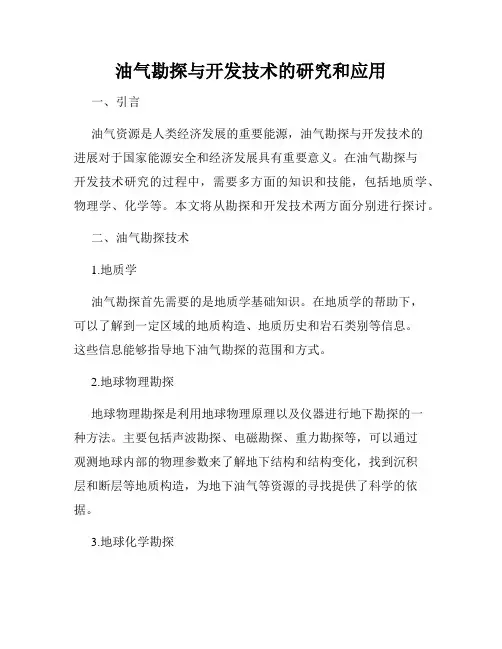 油气勘探与开发技术的研究和应用

一、引言

油气资源是人类经济发展的重要能源，油气勘探与开发技术的进展对于国家能源安全和经济发展具有重要意义。在油气勘探与开发技术研究的过程中，需要多方面的知识和技能，包括地质学、物理学、化学等。本文将从勘探和开发技术两方面分别进行探讨。

二、油气勘探技术

1.地质学

油气勘探首先需要的是地质学基础知识。在地质学的帮助下，可以了解到一定区域的地质构造、地质历史和岩石类别等信息。这些信息能够指导地下油气勘探的范围和方式。

2.地球物理勘探

地球物理勘探是利用地球物理原理以及仪器进行地下勘探的一种方法。主要包括声波勘探、电磁勘探、重力勘探等，可以通过观测地球内部的物理参数来了解地下结构和结构变化，找到沉积层和断层等地质构造，为地下油气等资源的寻找提供了科学的依据。

3.地球化学勘探